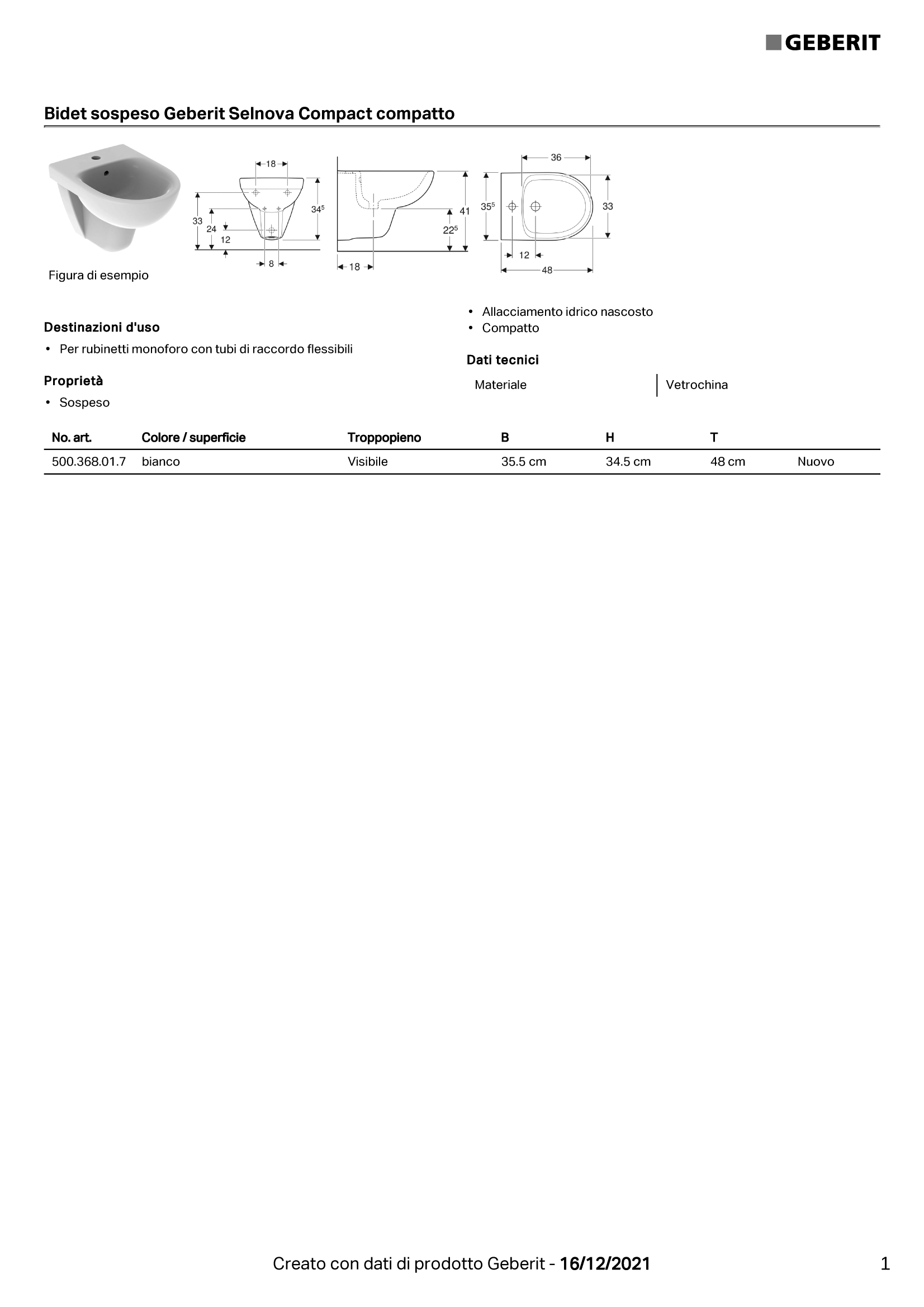 GEBERIT

Bidet sospeso Geberit Selnova Compact compatto

18
33
24
12
$34^5$
8
41
$22^5$
18
36
$35^5$
33
12
48

Figura di esempio

Destinazioni d'uso

• Per rubinetti monoforo con tubi di raccordo flessibili

Proprietà

• Sospeso

• Allacciamento idrico nascosto
• Compatto

Dati tecnici

| Materiale | Vetrochina |
|---|---|

| No. art. | Colore / superficie | Troppopieno | B | H | T | |
|---|---|---|---|---|---|---|
| 500.368.01.7 | bianco | Visibile | 35.5 cm | 34.5 cm | 48 cm | Nuovo |

Creato con dati di prodotto Geberit - 16/12/2021

1